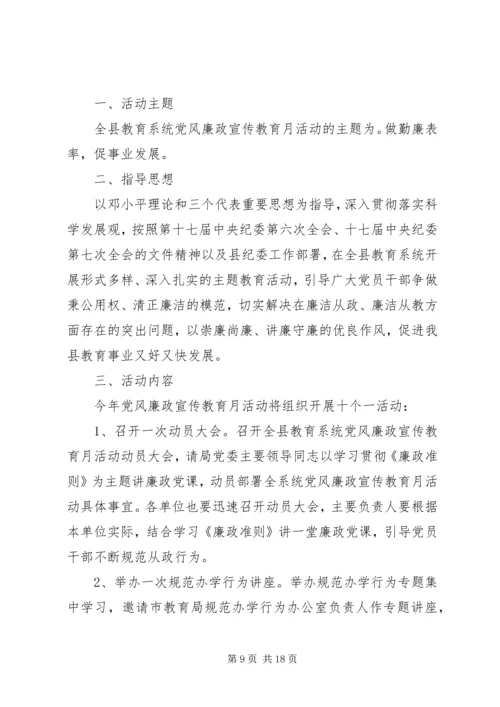 一、活动主题

全县教育系统党风廉政宣传教育月活动的主题为。做勤廉表率，促事业发展。

二、指导思想

以邓小平理论和三个代表重要思想为指导，深入贯彻落实科学发展观，按照第十七届中央纪委第六次全会、十七届中央纪委第七次全会的文件精神以及县纪委工作部署，在全县教育系统开展形式多样、深入扎实的主题教育活动，引导广大党员干部争做秉公用权、清正廉洁的模范，切实解决在廉洁从政、廉洁从教方面存在的突出问题，以崇廉尚廉、讲廉守廉的优良作风，促进我县教育事业又好又快发展。

三、活动内容

今年党风廉政宣传教育月活动将组织开展十个一活动：

1、召开一次动员大会。召开全县教育系统党风廉政宣传教育月活动动员大会，请局党委主要领导同志以学习贯彻《廉政准则》为主题讲廉政党课，动员部署全系统党风廉政宣传教育月活动具体事宜。各单位也要迅速召开动员大会，主要负责人要根据本单位实际，结合学习《廉政准则》讲一堂廉政党课，引导党员干部不断规范从政行为。

2、举办一次规范办学行为讲座。举办规范办学行为专题集中学习，邀请市教育局规范办学行为办公室负责人作专题讲座，

第 9 页 共 18 页